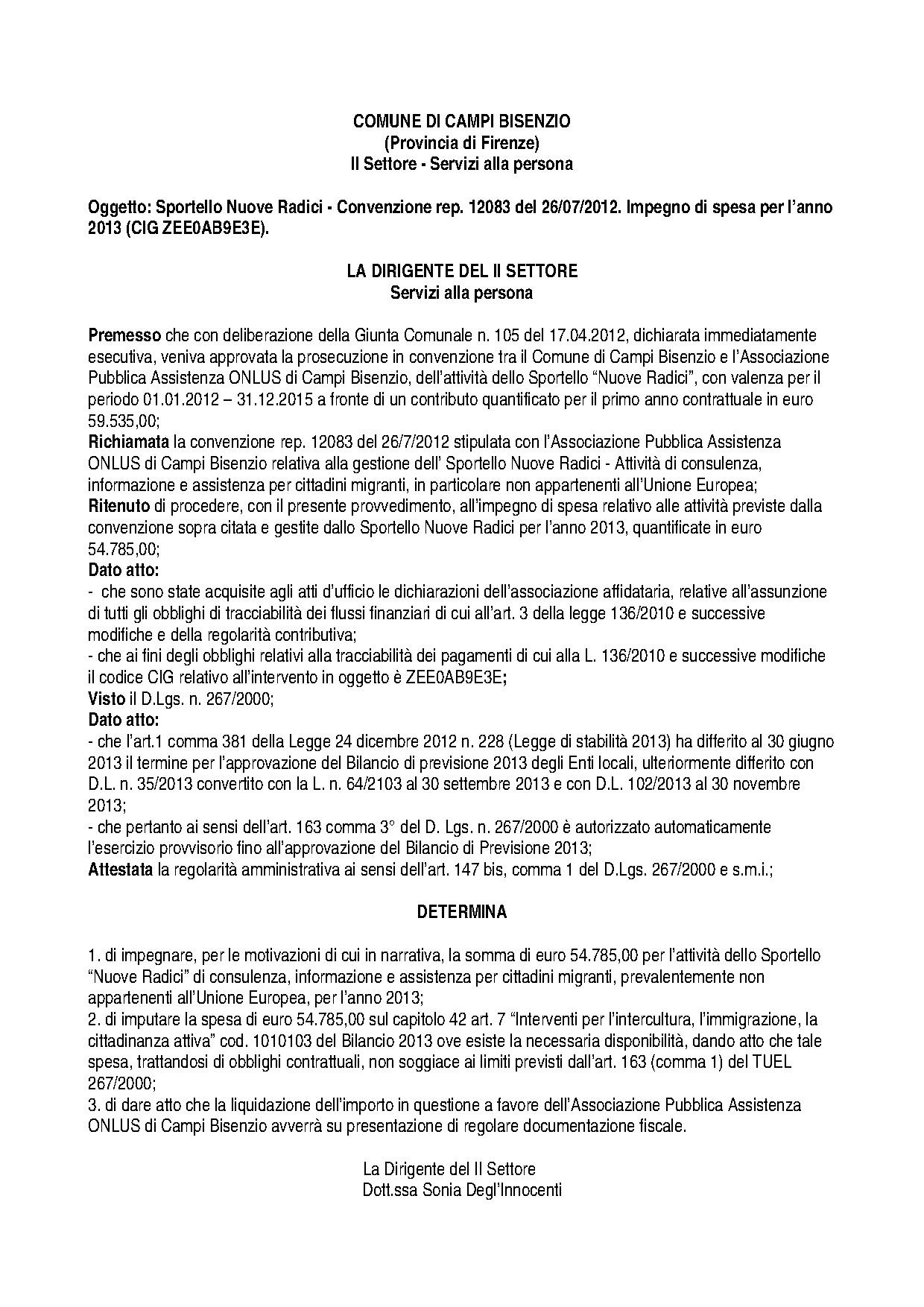 COMUNE DI CAMPI BISENZIO
(Provincia di Firenze)
II Settore - Servizi alla persona

Oggetto: Sportello Nuove Radici - Convenzione rep. 12083 del 26/07/2012. Impegno di spesa per l'anno 2013 (CIG ZEE0AB9E3E).

LA DIRIGENTE DEL II SETTORE
Servizi alla persona

Premesso che con deliberazione della Giunta Comunale n. 105 del 17.04.2012, dichiarata immediatamente esecutiva, veniva approvata la prosecuzione in convenzione tra il Comune di Campi Bisenzio e l'Associazione Pubblica Assistenza ONLUS di Campi Bisenzio, dell'attività dello Sportello "Nuove Radici", con valenza per il periodo 01.01.2012 – 31.12.2015 a fronte di un contributo quantificato per il primo anno contrattuale in euro 59.535,00;
Richiamata la convenzione rep. 12083 del 26/7/2012 stipulata con l'Associazione Pubblica Assistenza ONLUS di Campi Bisenzio relativa alla gestione dell' Sportello Nuove Radici - Attività di consulenza, informazione e assistenza per cittadini migranti, in particolare non appartenenti all'Unione Europea;
Ritenuto di procedere, con il presente provvedimento, all'impegno di spesa relativo alle attività previste dalla convenzione sopra citata e gestite dallo Sportello Nuove Radici per l'anno 2013, quantificate in euro 54.785,00;
Dato atto:
- che sono state acquisite agli atti d'ufficio le dichiarazioni dell'associazione affidataria, relative all'assunzione di tutti gli obblighi di tracciabilità dei flussi finanziari di cui all'art. 3 della legge 136/2010 e successive modifiche e della regolarità contributiva;
- che ai fini degli obblighi relativi alla tracciabilità dei pagamenti di cui alla L. 136/2010 e successive modifiche il codice CIG relativo all'intervento in oggetto è ZEE0AB9E3E;
Visto il D.Lgs. n. 267/2000;
Dato atto:
- che l'art.1 comma 381 della Legge 24 dicembre 2012 n. 228 (Legge di stabilità 2013) ha differito al 30 giugno 2013 il termine per l'approvazione del Bilancio di previsione 2013 degli Enti locali, ulteriormente differito con D.L. n. 35/2013 convertito con la L. n. 64/2103 al 30 settembre 2013 e con D.L. 102/2013 al 30 novembre 2013;
- che pertanto ai sensi dell'art. 163 comma 3° del D. Lgs. n. 267/2000 è autorizzato automaticamente l'esercizio provvisorio fino all'approvazione del Bilancio di Previsione 2013;
Attestata la regolarità amministrativa ai sensi dell'art. 147 bis, comma 1 del D.Lgs. 267/2000 e s.m.i.;

DETERMINA

1. di impegnare, per le motivazioni di cui in narrativa, la somma di euro 54.785,00 per l'attività dello Sportello "Nuove Radici" di consulenza, informazione e assistenza per cittadini migranti, prevalentemente non appartenenti all'Unione Europea, per l'anno 2013;
2. di imputare la spesa di euro 54.785,00 sul capitolo 42 art. 7 "Interventi per l'intercultura, l'immigrazione, la cittadinanza attiva" cod. 1010103 del Bilancio 2013 ove esiste la necessaria disponibilità, dando atto che tale spesa, trattandosi di obblighi contrattuali, non soggiace ai limiti previsti dall'art. 163 (comma 1) del TUEL 267/2000;
3. di dare atto che la liquidazione dell'importo in questione a favore dell'Associazione Pubblica Assistenza ONLUS di Campi Bisenzio avverrà su presentazione di regolare documentazione fiscale.

La Dirigente del II Settore
Dott.ssa Sonia Degl'Innocenti